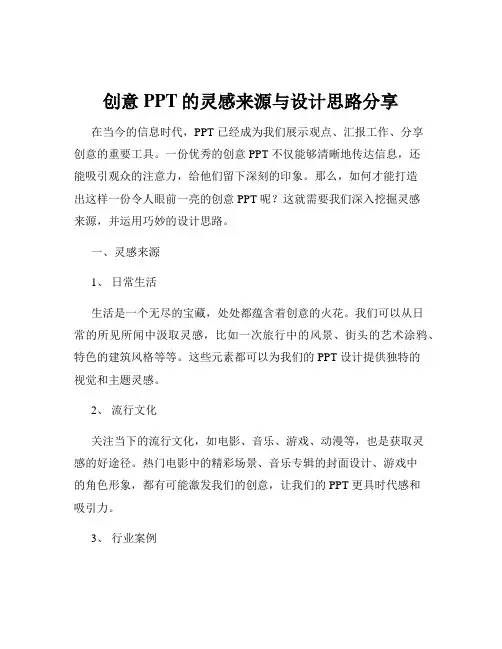 创意 PPT 的灵感来源与设计思路分享

在当今的信息时代，PPT 已经成为我们展示观点、汇报工作、分享创意的重要工具。一份优秀的创意 PPT 不仅能够清晰地传达信息，还能吸引观众的注意力，给他们留下深刻的印象。那么，如何才能打造出这样一份令人眼前一亮的创意 PPT 呢？这就需要我们深入挖掘灵感来源，并运用巧妙的设计思路。

一、灵感来源

1、日常生活

生活是一个无尽的宝藏，处处都蕴含着创意的火花。我们可以从日常的所见所闻中汲取灵感，比如一次旅行中的风景、街头的艺术涂鸦、特色的建筑风格等等。这些元素都可以为我们的 PPT 设计提供独特的视觉和主题灵感。

2、流行文化

关注当下的流行文化，如电影、音乐、游戏、动漫等，也是获取灵感的好途径。热门电影中的精彩场景、音乐专辑的封面设计、游戏中的角色形象，都有可能激发我们的创意，让我们的 PPT 更具时代感和吸引力。

3、行业案例